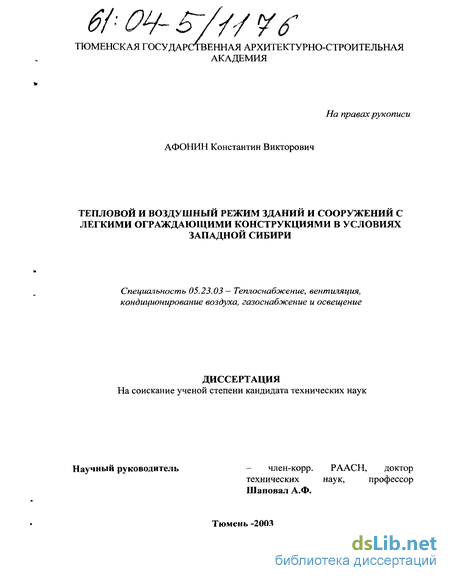 61:04-5/1176

ТЮМЕНСКАЯ ГОСУДАРСТВЕННАЯ АРХИТЕКТУРНО-СТРОИТЕЛЬНАЯ АКАДЕМИЯ

На правах рукописи

АФОНИН Константин Викторович

ТЕПЛОВОЙ И ВОЗДУШНЫЙ РЕЖИМ ЗДАНИЙ И СООРУЖЕНИЙ С ЛЕГКИМИ ОГРАЖДАЮЩИМИ КОНСТРУКЦИЯМИ В УСЛОВИЯХ ЗАПАДНОЙ СИБИРИ

Специальность 05.23.03 – Теплоснабжение, вентиляция, кондиционирование воздуха, газоснабжение и освещение

ДИССЕРТАЦИЯ
На соискание ученой степени кандидата технических наук

Научный руководитель – член-корр. РААСН, доктор технических наук, профессор Шаповал А.Ф.

Тюмень -2003

dsLib.net
библиотека диссертаций